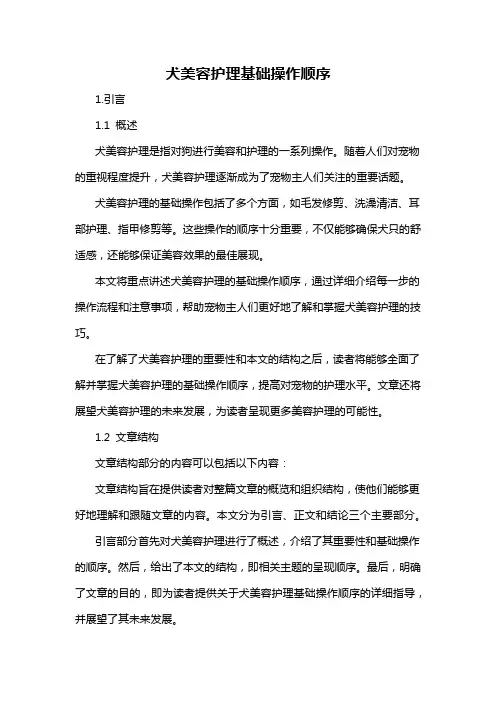 犬美容护理基础操作顺序

1.引言

1.1 概述

犬美容护理是指对狗进行美容和护理的一系列操作。随着人们对宠物的重视程度提升，犬美容护理逐渐成为了宠物主人们关注的重要话题。

犬美容护理的基础操作包括了多个方面，如毛发修剪、洗澡清洁、耳部护理、指甲修剪等。这些操作的顺序十分重要，不仅能够确保犬只的舒适感，还能够保证美容效果的最佳展现。

本文将重点讲述犬美容护理的基础操作顺序，通过详细介绍每一步的操作流程和注意事项，帮助宠物主人们更好地了解和掌握犬美容护理的技巧。

在了解了犬美容护理的重要性和本文的结构之后，读者将能够全面了解并掌握犬美容护理的基础操作顺序，提高对宠物的护理水平。文章还将展望犬美容护理的未来发展，为读者呈现更多美容护理的可能性。

1.2 文章结构

文章结构部分的内容可以包括以下内容：

文章结构旨在提供读者对整篇文章的概览和组织结构，使他们能够更好地理解和跟随文章的内容。本文分为引言、正文和结论三个主要部分。

引言部分首先对犬美容护理进行了概述，介绍了其重要性和基础操作的顺序。然后，给出了本文的结构，即相关主题的呈现顺序。最后，明确了文章的目的，即为读者提供关于犬美容护理基础操作顺序的详细指导，并展望了其未来发展。